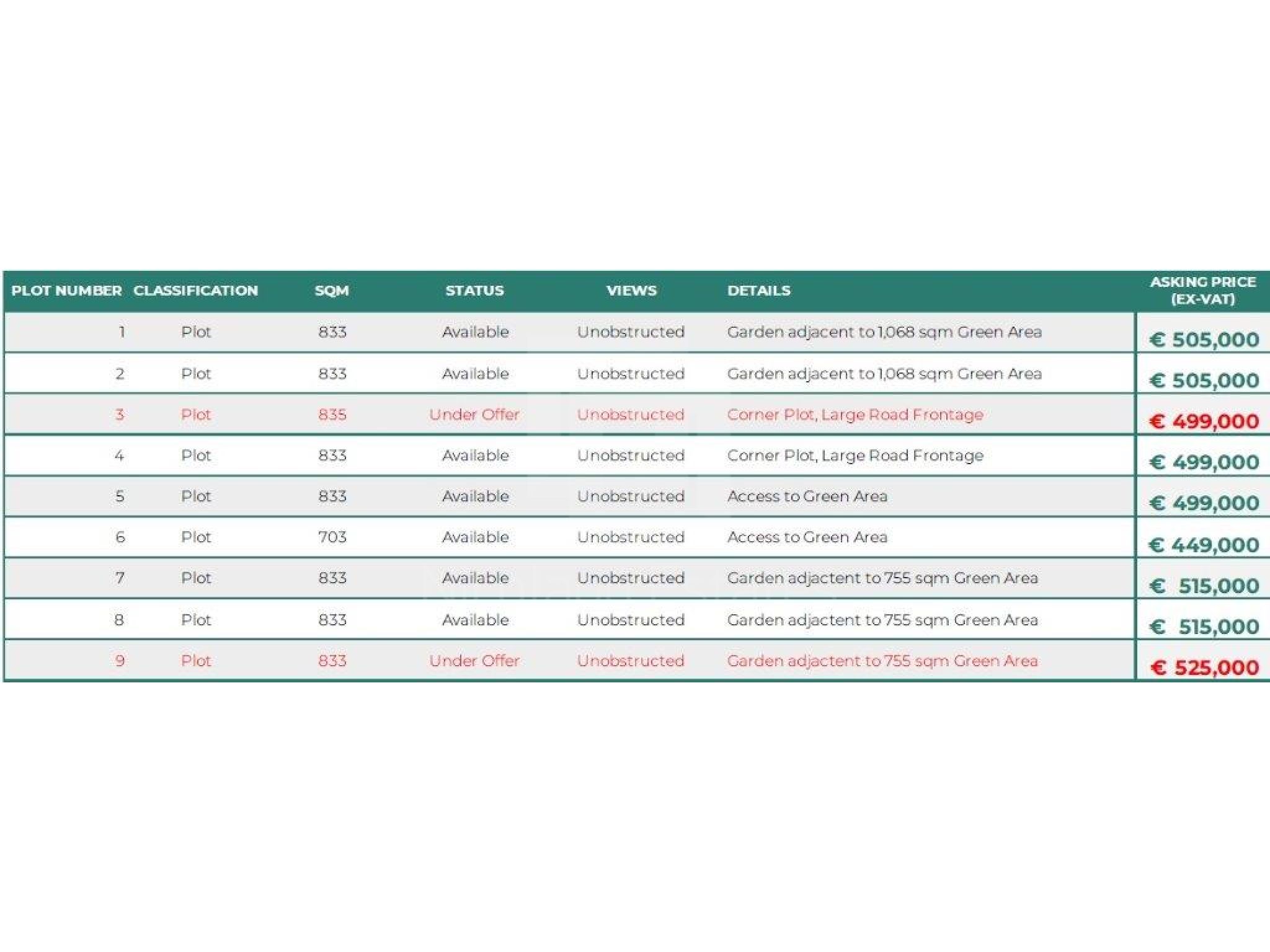 | PLOT NUMBER | CLASSIFICATION | SQM | STATUS | VIEWS | DETAILS | ASKING PRICE (EX-VAT) |
|---|---|---|---|---|---|---|
| 1 | Plot | 833 | Available | Unobstructed | Garden adjacent to 1,068 sqm Green Area | € 505,000 |
| 2 | Plot | 833 | Available | Unobstructed | Garden adjacent to 1,068 sqm Green Area | € 505,000 |
| 3 | Plot | 835 | Under Offer | Unobstructed | Corner Plot, Large Road Frontage | € 499,000 |
| 4 | Plot | 833 | Available | Unobstructed | Corner Plot, Large Road Frontage | € 499,000 |
| 5 | Plot | 833 | Available | Unobstructed | Access to Green Area | € 499,000 |
| 6 | Plot | 703 | Available | Unobstructed | Access to Green Area | € 449,000 |
| 7 | Plot | 833 | Available | Unobstructed | Garden adjactent to 755 sqm Green Area | € 515,000 |
| 8 | Plot | 833 | Available | Unobstructed | Garden adjactent to 755 sqm Green Area | € 515,000 |
| 9 | Plot | 833 | Under Offer | Unobstructed | Garden adjactent to 755 sqm Green Area | € 525,000 |